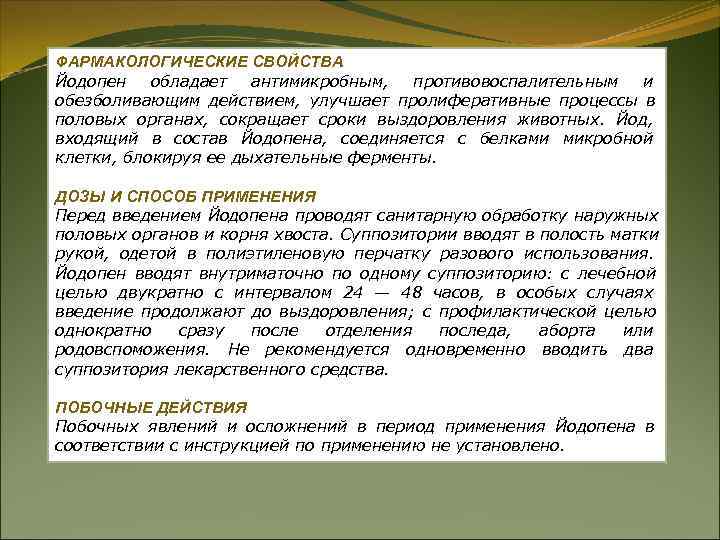 ФАРМАКОЛОГИЧЕСКИЕ СВОЙСТВА
Йодопен обладает антимикробным, противовоспалительным и обезболивающим действием, улучшает пролиферативные процессы в половых органах, сокращает сроки выздоровления животных. Йод, входящий в состав Йодопена, соединяется с белками микробной клетки, блокируя ее дыхательные ферменты.

ДОЗЫ И СПОСОБ ПРИМЕНЕНИЯ
Перед введением Йодопена проводят санитарную обработку наружных половых органов и корня хвоста. Суппозитории вводят в полость матки рукой, одетой в полиэтиленовую перчатку разового использования. Йодопен вводят внутриматочно по одному суппозиторию: с лечебной целью двукратно с интервалом 24 — 48 часов, в особых случаях введение продолжают до выздоровления; с профилактической целью однократно сразу после отделения последа, аборта или родовспоможения. Не рекомендуется одновременно вводить два суппозитория лекарственного средства.

ПОБОЧНЫЕ ДЕЙСТВИЯ
Побочных явлений и осложнений в период применения Йодопена в соответствии с инструкцией по применению не установлено.